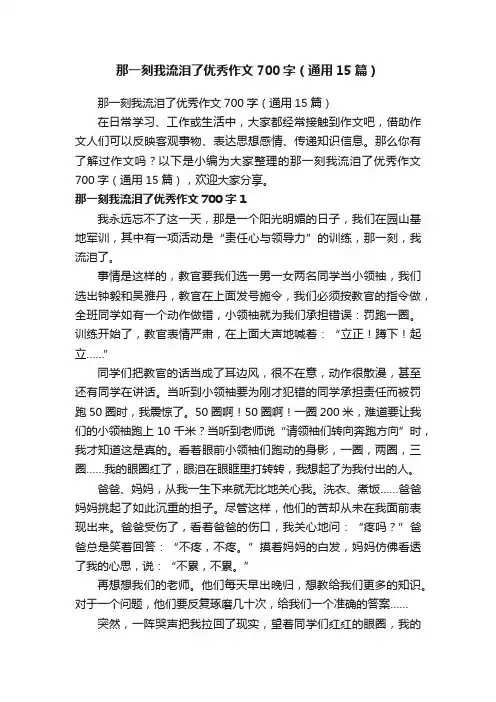 那一刻我流泪了优秀作文700字（通用15篇）

那一刻我流泪了优秀作文700字（通用15篇）

在日常学习、工作或生活中，大家都经常接触到作文吧，借助作文人们可以反映客观事物、表达思想感情、传递知识信息。那么你有了解过作文吗？以下是小编为大家整理的那一刻我流泪了优秀作文700字（通用15篇），欢迎大家分享。

那一刻我流泪了优秀作文700字1

我永远忘不了这一天，那是一个阳光明媚的日子，我们在园山基地军训，其中有一项活动是“责任心与领导力”的训练，那一刻，我流泪了。

事情是这样的，教官要我们选一男一女两名同学当小领袖，我们选出钟毅和吴雅丹，教官在上面发号施令，我们必须按教官的指令做，全班同学如有一个动作做错，小领袖就为我们承担错误：罚跑一圈。训练开始了，教官表情严肃，在上面大声地喊着：“立正！蹲下！起立……”

同学们把教官的话当成了耳边风，很不在意，动作很散漫，甚至还有同学在讲话。当听到小领袖要为刚才犯错的同学承担责任而被罚跑50圈时，我震惊了。50圈啊！50圈啊！一圈200米，难道要让我们的小领袖跑上10千米？当听到老师说“请领袖们转向奔跑方向”时，我才知道这是真的。看着眼前小领袖们跑动的身影，一圈，两圈，三圈……我的眼圈红了，眼泪在眼眶里打转转，我想起了为我付出的人。

爸爸、妈妈，从我一生下来就无比地关心我。洗衣、煮饭……爸爸妈妈挑起了如此沉重的担子。尽管这样，他们的苦却从未在我面前表现出来。爸爸受伤了，看着爸爸的伤口，我关心地问：“疼吗？”爸爸总是笑着回答：“不疼，不疼。”摸着妈妈的白发，妈妈仿佛看透了我的心思，说：“不累，不累。”

再想想我们的老师。他们每天早出晚归，想教给我们更多的知识。对于一个问题，他们要反复琢磨几十次，给我们一个准确的答案……

突然，一阵哭声把我拉回了现实，望着同学们红红的眼圈，我的